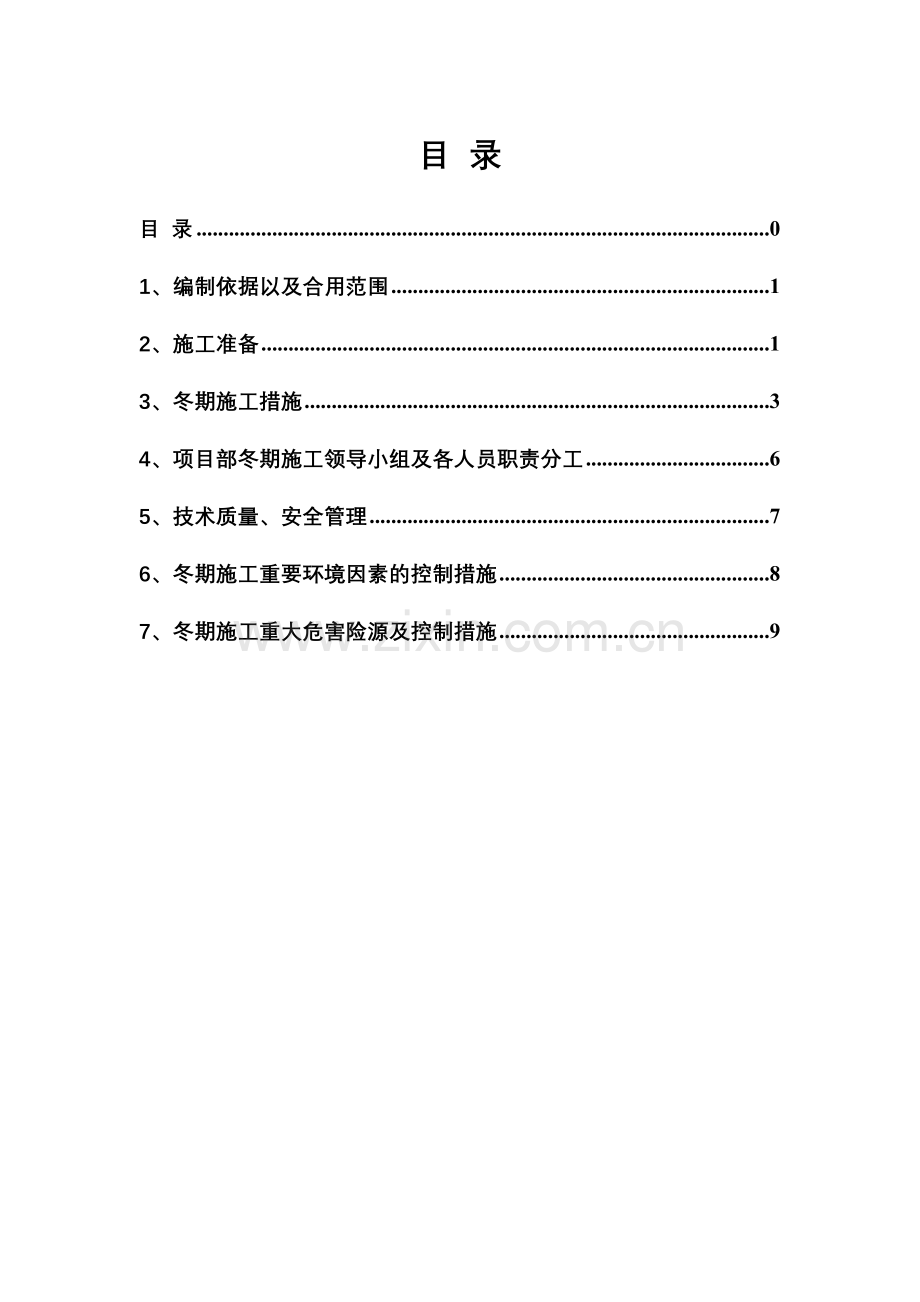 目 录

目 录 ........................................................................................................0

1、编制依据以及合用范围......................................................................1

2、施工准备..............................................................................................1

3、冬期施工措施......................................................................................3

4、项目部冬期施工领导小组及各人员职责分工..................................6

5、技术质量、安全管理..........................................................................7

6、冬期施工重要环境因素的控制措施..................................................8

7、冬期施工重大危害险源及控制措施..................................................9

www.zixin.com.cn